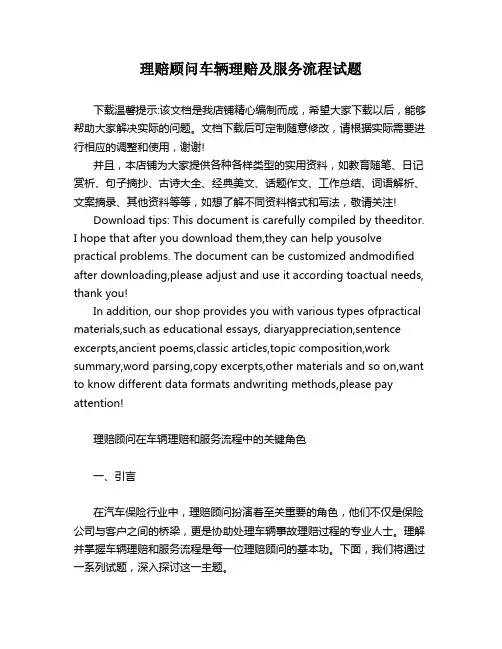 理赔顾问车辆理赔及服务流程试题

下载温馨提示:该文档是我店铺精心编制而成，希望大家下载以后，能够帮助大家解决实际的问题。文档下载后可定制随意修改，请根据实际需要进行相应的调整和使用，谢谢!

并且，本店铺为大家提供各种各样类型的实用资料，如教育随笔、日记赏析、句子摘抄、古诗大全、经典美文、话题作文、工作总结、词语解析、文案摘录、其他资料等等，如想了解不同资料格式和写法，敬请关注!

Download tips: This document is carefully compiled by theeditor. I hope that after you download them,they can help yousolve practical problems. The document can be customized andmodified after downloading,please adjust and use it according toactual needs, thank you!

In addition, our shop provides you with various types ofpractical materials,such as educational essays, diaryappreciation,sentence excerpts,ancient poems,classic articles,topic composition,work summary,word parsing,copy excerpts,other materials and so on,want to know different data formats andwriting methods,please pay attention!

理赔顾问在车辆理赔和服务流程中的关键角色

一、引言

在汽车保险行业中，理赔顾问扮演着至关重要的角色，他们不仅是保险公司与客户之间的桥梁，更是协助处理车辆事故理赔过程的专业人士。理解并掌握车辆理赔和服务流程是每一位理赔顾问的基本功。下面，我们将通过一系列试题，深入探讨这一主题。